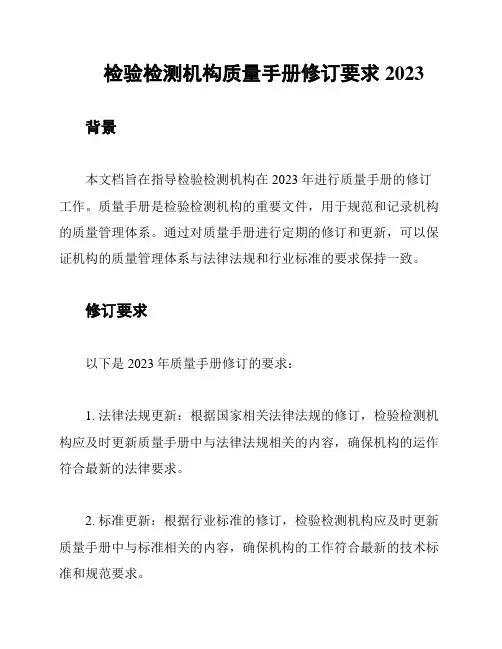 检验检测机构质量手册修订要求 2023

背景

本文档旨在指导检验检测机构在 2023 年进行质量手册的修订工作。质量手册是检验检测机构的重要文件，用于规范和记录机构的质量管理体系。通过对质量手册进行定期的修订和更新，可以保证机构的质量管理体系与法律法规和行业标准的要求保持一致。

修订要求

以下是 2023 年质量手册修订的要求：

1. 法律法规更新：根据国家相关法律法规的修订，检验检测机构应及时更新质量手册中与法律法规相关的内容，确保机构的运作符合最新的法律要求。

2. 标准更新：根据行业标准的修订，检验检测机构应及时更新质量手册中与标准相关的内容，确保机构的工作符合最新的技术标准和规范要求。